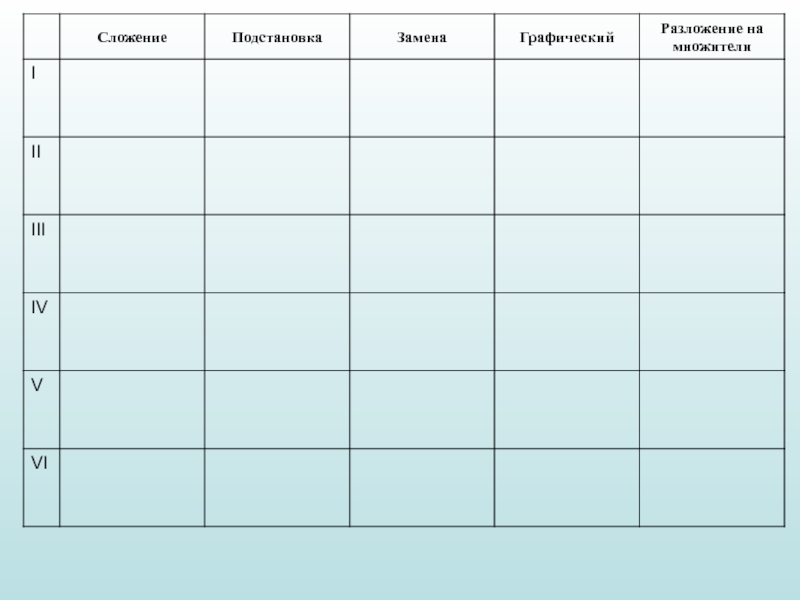 | | Сложение | Подстановка | Замена | Графический | Разложение на множители |
|---|---|---|---|---|---|
| I | | | | | |
| II | | | | | |
| III | | | | | |
| IV | | | | | |
| V | | | | | |
| VI | | | | | |